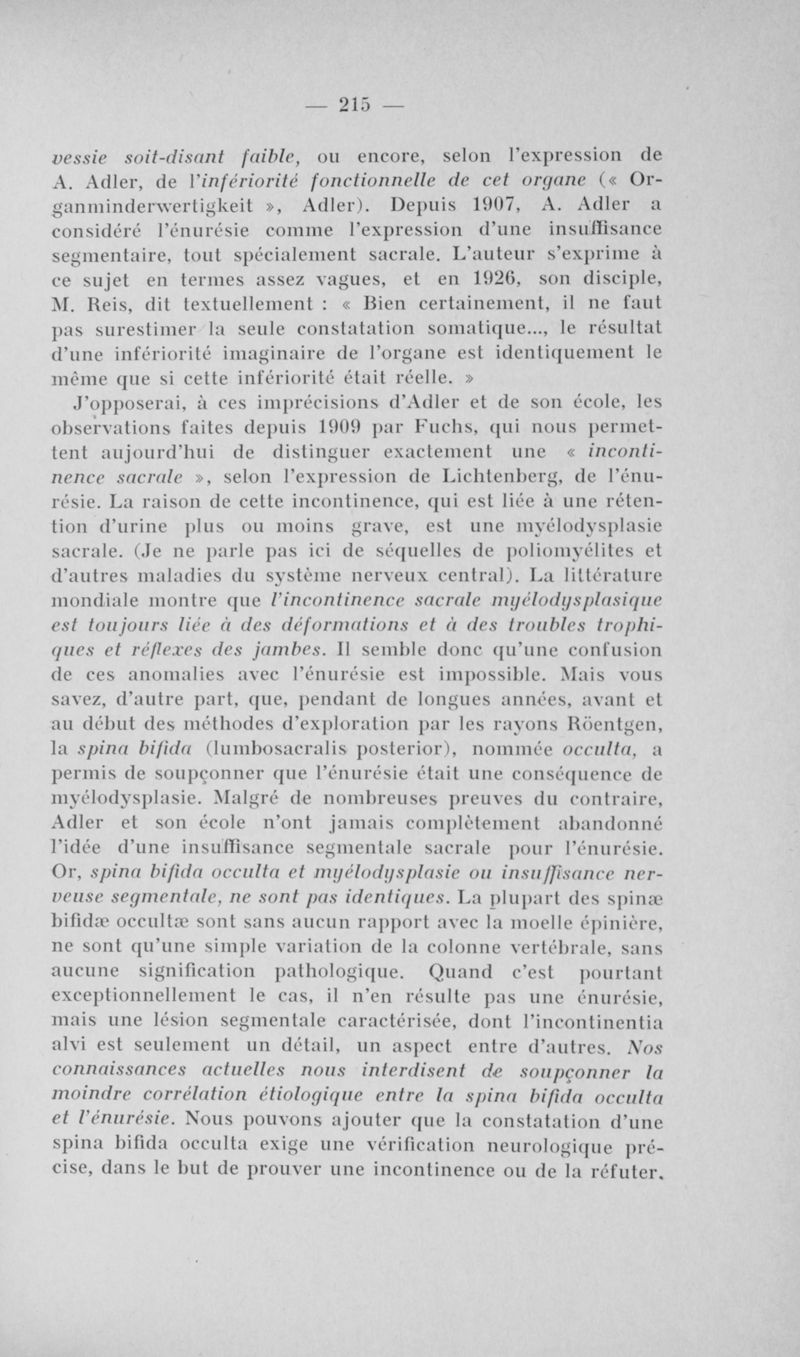 — 215 —

vessie soit-disant faible, ou encore, selon l'expression de A. Adler, de l'infériorité fonctionnelle de cet organe (« Organminderwertigkeit », Adler). Depuis 1907, A. Adler a considéré l'énurésie comme l'expression d'une insuffisance segmentaire, tout spécialement sacrale. L'auteur s'exprime à ce sujet en termes assez vagues, et en 1926, son disciple, M. Reis, dit textuellement : « Bien certainement, il ne faut pas surestimer la seule constatation somatique..., le résultat d'une infériorité imaginaire de l'organe est identiquement le même que si cette infériorité était réelle. »

J'opposerai, à ces imprécisions d'Adler et de son école, les observations faites depuis 1909 par Fuchs, qui nous permettent aujourd'hui de distinguer exactement une « incontinence sacrale », selon l'expression de Lichtenberg, de l'énurésie. La raison de cette incontinence, qui est liée à une rétention d'urine plus ou moins grave, est une myélodysplasie sacrale. (Je ne parle pas ici de séquelles de poliomyélites et d'autres maladies du système nerveux central). La littérature mondiale montre que l'incontinence sacrale myélodysplasique est toujours liée à des déformations et à des troubles trophiques et réflexes des jambes. Il semble donc qu'une confusion de ces anomalies avec l'énurésie est impossible. Mais vous savez, d'autre part, que, pendant de longues années, avant et au début des méthodes d'exploration par les rayons Röentgen, la spina bifida (lumbosacralis posterior), nommée occulta, a permis de soupçonner que l'énurésie était une conséquence de myélodysplasie. Malgré de nombreuses preuves du contraire, Adler et son école n'ont jamais complètement abandonné l'idée d'une insuffisance segmentale sacrale pour l'énurésie. Or, spina bifida occulta et myélodysplasie ou insuffisance nerveuse segmentale, ne sont pas identiques. La plupart des spinæ bifidæ occultæ sont sans aucun rapport avec la moelle épinière, ne sont qu'une simple variation de la colonne vertébrale, sans aucune signification pathologique. Quand c'est pourtant exceptionnellement le cas, il n'en résulte pas une énurésie, mais une lésion segmentale caractérisée, dont l'incontinentia alvi est seulement un détail, un aspect entre d'autres. Nos connaissances actuelles nous interdisent de soupçonner la moindre corrélation étiologique entre la spina bifida occulta et l'énurésie. Nous pouvons ajouter que la constatation d'une spina bifida occulta exige une vérification neurologique précise, dans le but de prouver une incontinence ou de la réfuter.